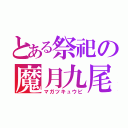 とある祭祀の
魔月九尾
マガツキュウビ